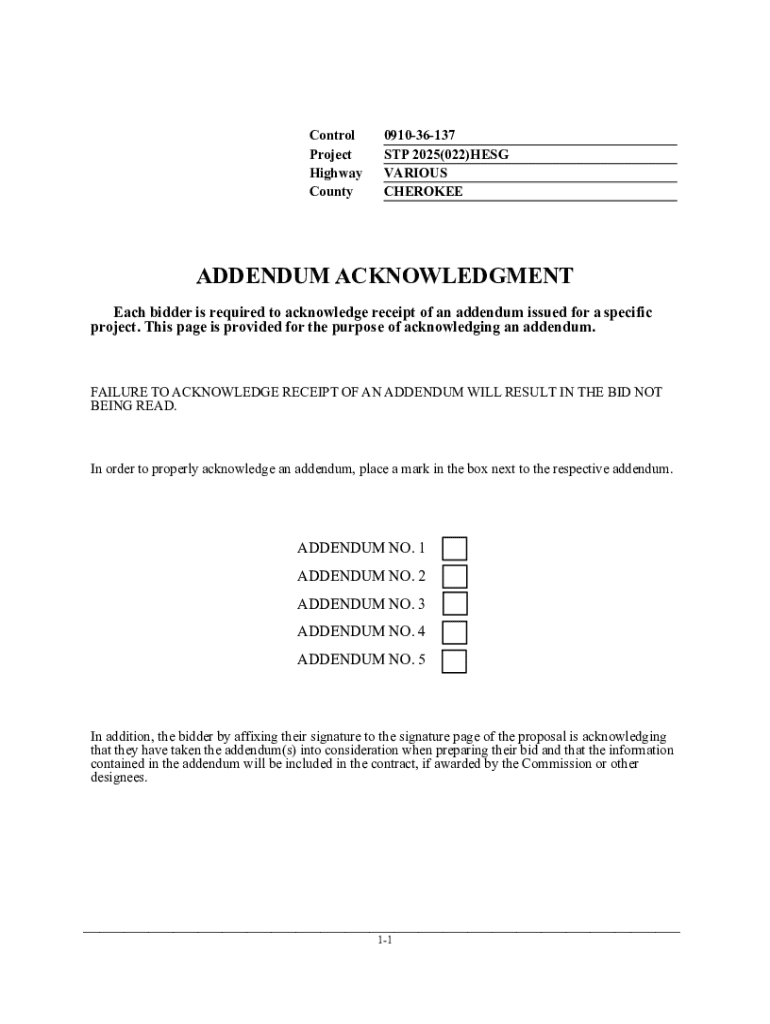 | Control | 0910-36-137 |
|---|---|
| Project | STP 2025(022)HESG |
| Highway | VARIOUS |
| County | CHEROKEE |

ADDENDUM ACKNOWLEDGMENT

Each bidder is required to acknowledge receipt of an addendum issued for a specific project. This page is provided for the purpose of acknowledging an addendum.

FAILURE TO ACKNOWLEDGE RECEIPT OF AN ADDENDUM WILL RESULT IN THE BID NOT BEING READ.

In order to properly acknowledge an addendum, place a mark in the box next to the respective addendum.

ADDENDUM NO. 1
ADDENDUM NO. 2
ADDENDUM NO. 3
ADDENDUM NO. 4
ADDENDUM NO. 5

In addition, the bidder by affixing their signature to the signature page of the proposal is acknowledging that they have taken the addendum(s) into consideration when preparing their bid and that the information contained in the addendum will be included in the contract, if awarded by the Commission or other designees.

1-1